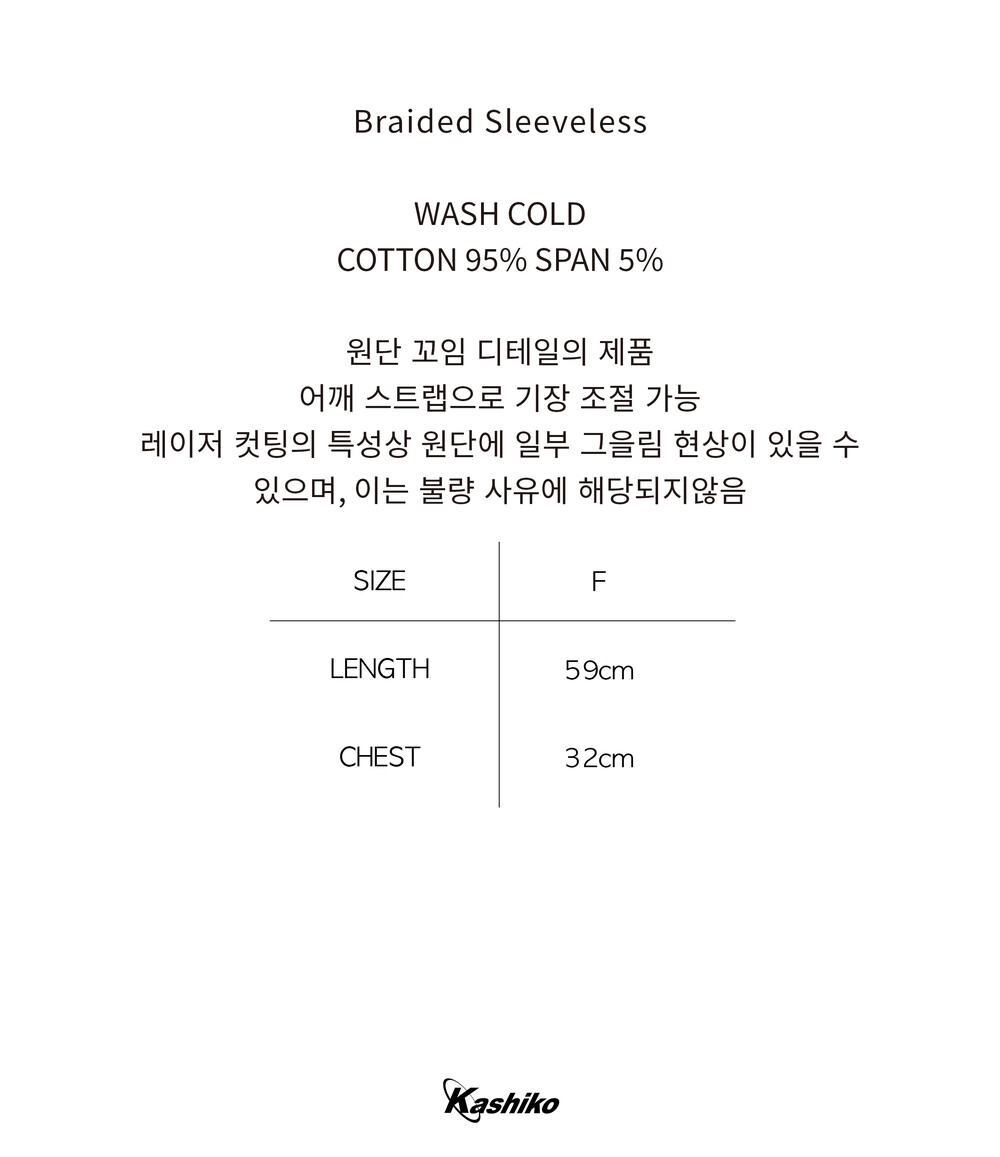 Braided Sleeveless

WASH COLD
COTTON 95% SPAN 5%

원단 꼬임 디테일의 제품
어깨 스트랩으로 기장 조절 가능
레이저 컷팅의 특성상 원단에 일부 그을림 현상이 있을 수 있으며, 이는 불량 사유에 해당되지않음

| SIZE | F |
|---|---|
| LENGTH | 59cm |
| CHEST | 32cm |

Kashiko